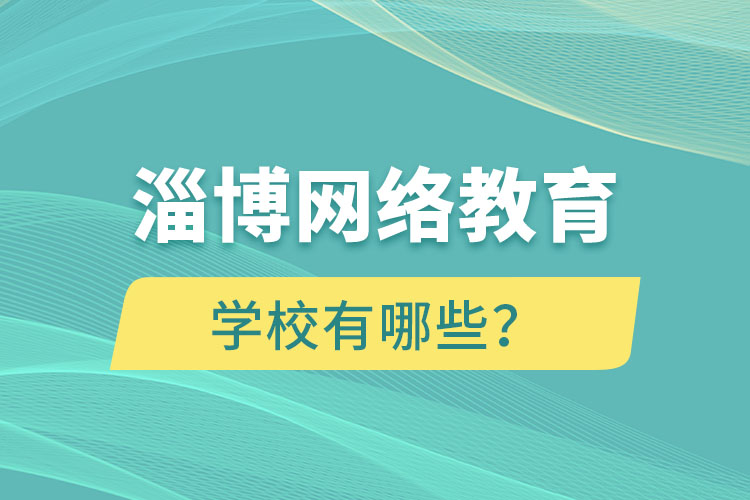 淄博网络教育

学校有哪些？